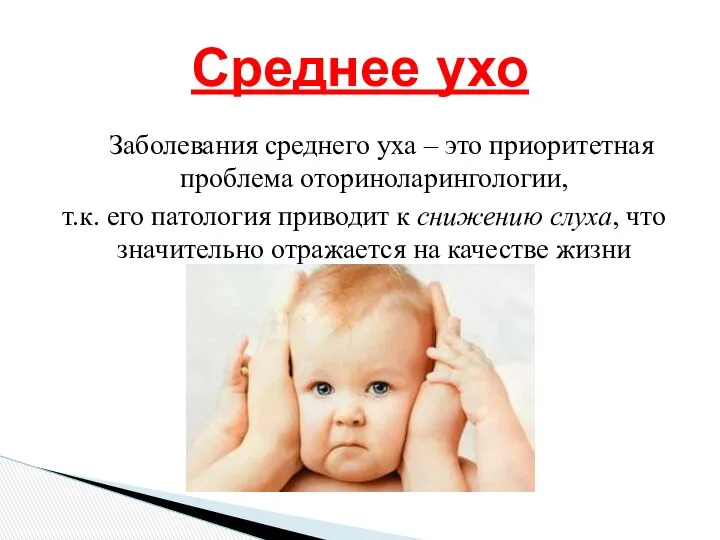 Среднее ухо

Заболевания среднего уха – это приоритетная проблема оториноларингологии, т.к. его патология приводит к снижению слуха, что значительно отражается на качестве жизни